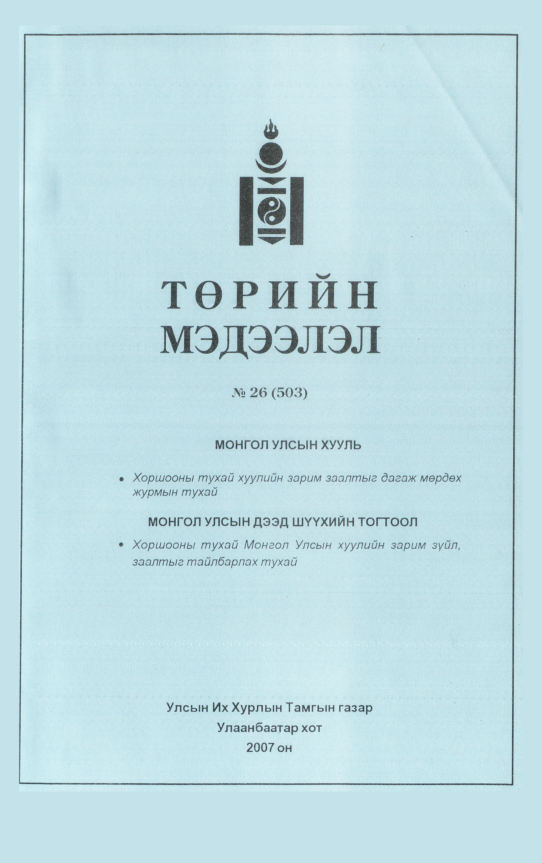 ТӨРИЙН
МЭДЭЭЛЭЛ

№ 26 (503)

МОНГОЛ УЛСЫН ХУУЛЬ

• Хоршооны тухай хуулийн зарим заалтыг дагаж мөрдөх журмын тухай

МОНГОЛ УЛСЫН ДЭЭД ШҮҮХИЙН ТОГТООЛ

• Хоршооны тухай Монгол Улсын хуулийн зарим зүйл, заалтыг тайлбарлах тухай

Улсын Их Хурлын Тамгын газар
Улаанбаатар хот
2007 он